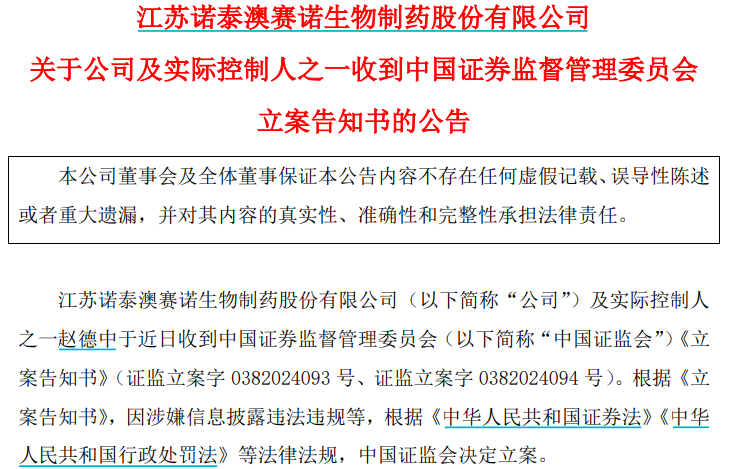 江苏诺泰澳赛诺生物制药股份有限公司
关于公司及实际控制人之一收到中国证券监督管理委员会
立案告知书的公告

本公司董事会及全体董事保证本公告内容不存在任何虚假记载、误导性陈述或者重大遗漏，并对其内容的真实性、准确性和完整性承担法律责任。

江苏诺泰澳赛诺生物制药股份有限公司（以下简称“公司”）及实际控制人之一赵德中于近日收到中国证券监督管理委员会（以下简称“中国证监会”）《立案告知书》（证监立案字 0382024093 号、证监立案字 0382024094 号）。根据《立案告知书》，因涉嫌信息披露违法违规等，根据《中华人民共和国证券法》《中华人民共和国行政处罚法》等法律法规，中国证监会决定立案。